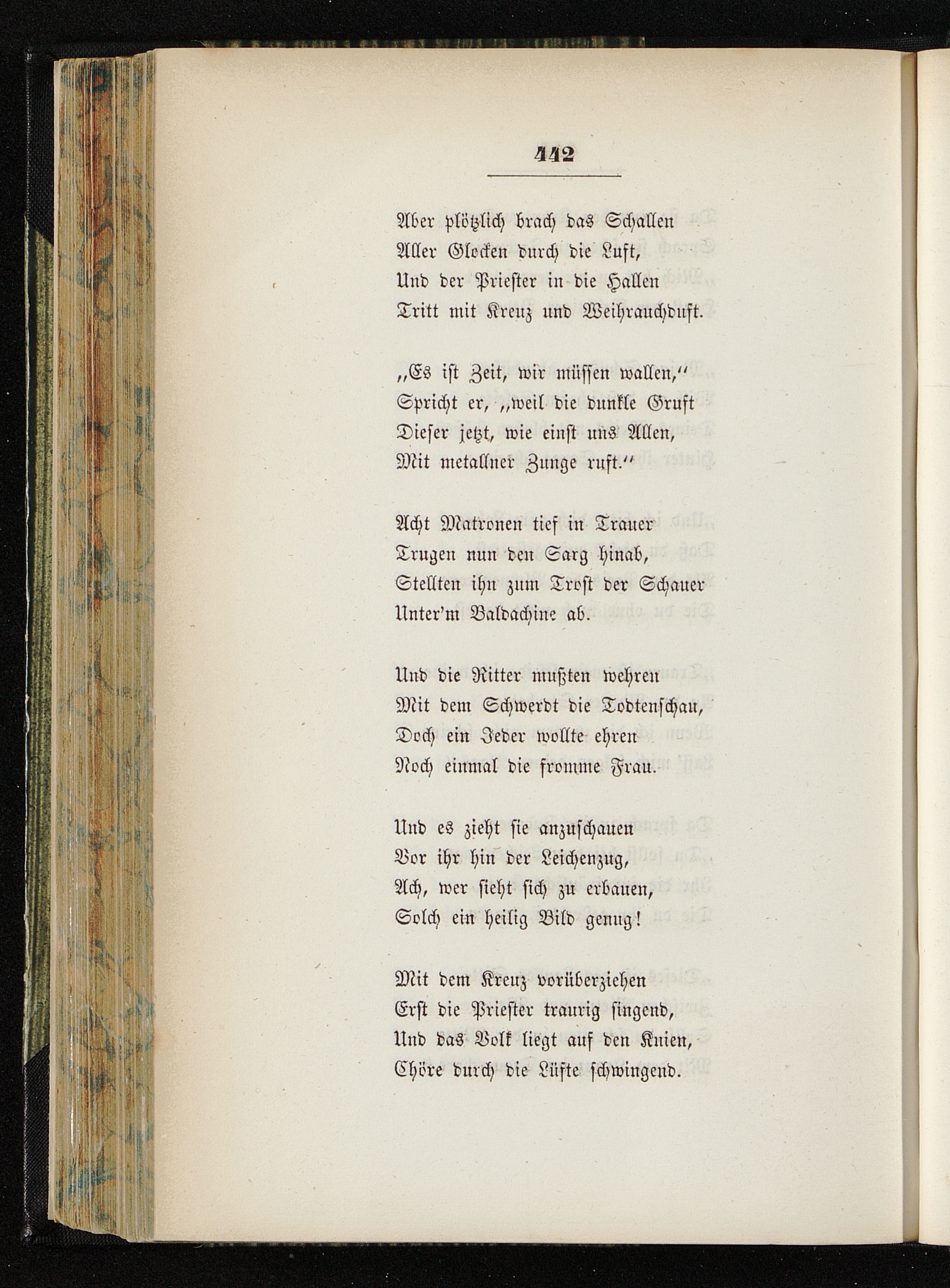 442

Aber plötzlich brach das Schallen
Aller Glocken durch die Luft,
Und der Priester in die Hallen
Tritt mit Kreuz und Weihrauchduft.

„Es ist Zeit, wir müssen wallen,“
Spricht er, „weil die dunkle Gruft
Dieser jetzt, wie einst uns Allen,
Mit metallner Zunge ruft.“

Acht Matronen tief in Trauer
Trugen nun den Sarg hinab,
Stellten ihn zum Trost der Schauer
Unter'm Baldachine ab.

Und die Ritter mußten wehren
Mit dem Schwerdt die Todtenschau,
Doch ein Jeder wollte ehren
Noch einmal die fromme Frau.

Und es zieht sie anzuschauen
Vor ihr hin der Leichenzug,
Ach, wer sieht sich zu erbauen,
Solch ein heilig Bild genug!

Mit dem Kreuz vorüberziehen
Erst die Priester traurig singend,
Und das Volk liegt auf den Knien,
Chöre durch die Lüfte schwingend.